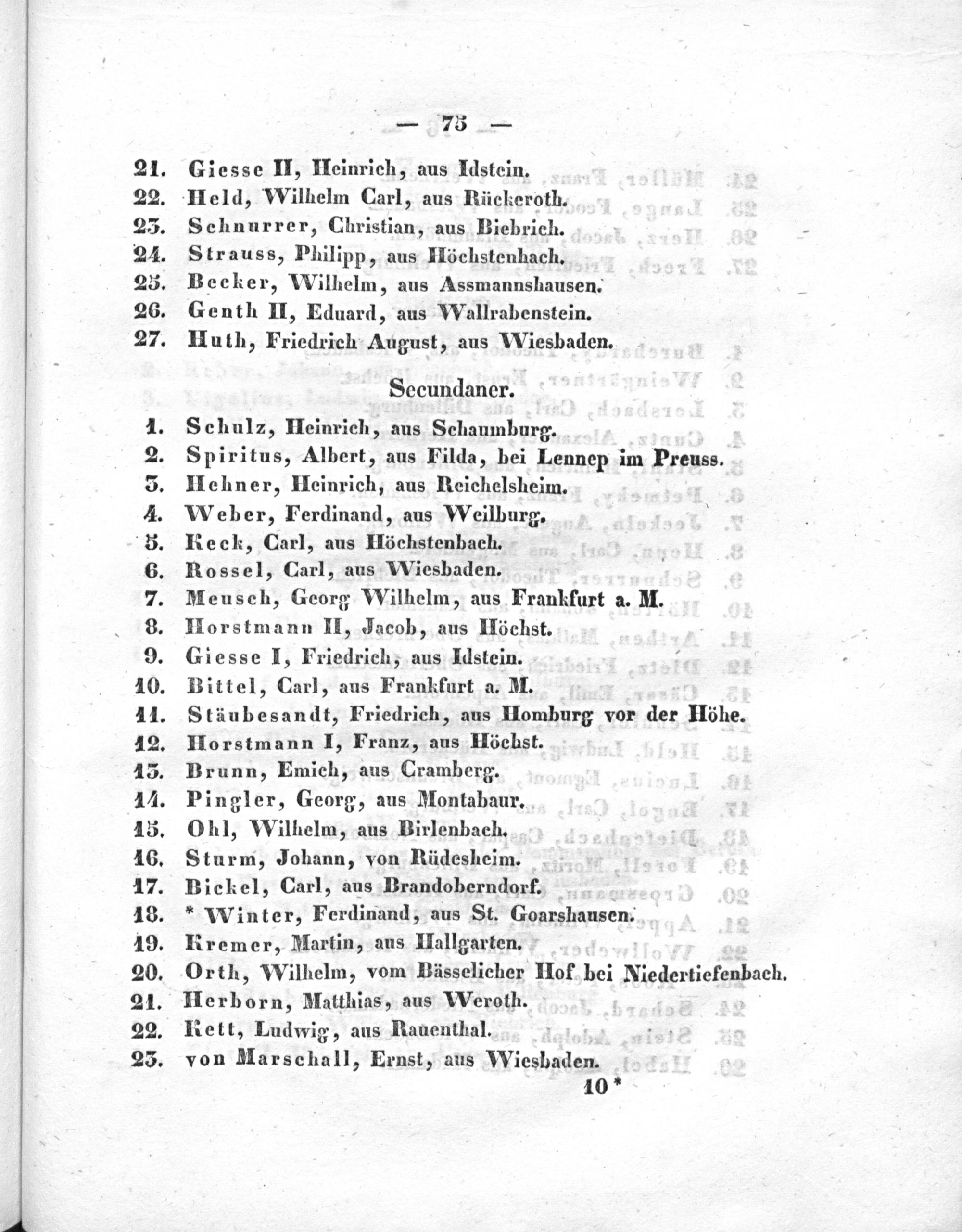 — 75 —

21. Giesse II, Heinrich, aus Idstein.
22. Held, Wilhelm Carl, aus Rückeroth.
23. Schnurrer, Christian, aus Biebrich.
24. Strauss, Philipp, aus Höchstenbach.
25. Becker, Wilhelm, aus Assmannshausen.
26. Genth II, Eduard, aus Wallrabenstein.
27. Huth, Friedrich August, aus Wiesbaden.

Secundaner.

1. Schulz, Heinrich, aus Schaumburg.
2. Spiritus, Albert, aus Filda, bei Lennep im Preuss.
3. Hehner, Heinrich, aus Reichelsheim.
4. Weber, Ferdinand, aus Weilburg.
5. Keck, Carl, aus Höchstenbach.
6. Rossel, Carl, aus Wiesbaden.
7. Meusch, Georg Wilhelm, aus Frankfurt a. M.
8. Horstmann II, Jacob, aus Höchst.
9. Giesse I, Friedrich, aus Idstein.
10. Bittel, Carl, aus Frankfurt a. M.
11. Stäubesandt, Friedrich, aus Homburg vor der Höhe.
12. Horstmann I, Franz, aus Höchst.
13. Brunn, Emich, aus Cramberg.
14. Pingler, Georg, aus Montabaur.
15. Ohl, Wilhelm, aus Birlenbach.
16. Sturm, Johann, von Rüdesheim.
17. Bickel, Carl, aus Brandoberndorf.
18. * Winter, Ferdinand, aus St. Goarshausen.
19. Kremer, Martin, aus Hallgarten.
20. Orth, Wilhelm, vom Bässelicher Hof bei Niedertiefenbach.
21. Herborn, Matthias, aus Weroth.
22. Kett, Ludwig, aus Rauenthal.
23. von Marschall, Ernst, aus Wiesbaden.

10 *